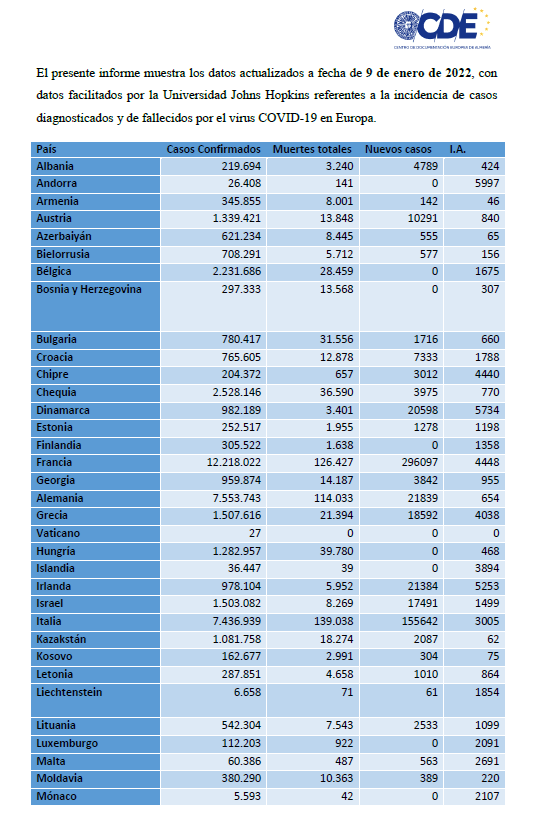 CDE
CENTRO DE DOCUMENTACIÓN EUROPEA DE ALMERÍA

El presente informe muestra los datos actualizados a fecha de 9 de enero de 2022, con datos facilitados por la Universidad Johns Hopkins referentes a la incidencia de casos diagnosticados y de fallecidos por el virus COVID-19 en Europa.

| País | Casos Confirmados | Muertes totales | Nuevos casos | I.A. |
|---|---|---|---|---|
| Albania | 219.694 | 3.240 | 4789 | 424 |
| Andorra | 26.408 | 141 | 0 | 5997 |
| Armenia | 345.855 | 8.001 | 142 | 46 |
| Austria | 1.339.421 | 13.848 | 10291 | 840 |
| Azerbaiyán | 621.234 | 8.445 | 555 | 65 |
| Bielorrusia | 708.291 | 5.712 | 577 | 156 |
| Bélgica | 2.231.686 | 28.459 | 0 | 1675 |
| Bosnia y Herzegovina | 297.333 | 13.568 | 0 | 307 |
| Bulgaria | 780.417 | 31.556 | 1716 | 660 |
| Croacia | 765.605 | 12.878 | 7333 | 1788 |
| Chipre | 204.372 | 657 | 3012 | 4440 |
| Chequia | 2.528.146 | 36.590 | 3975 | 770 |
| Dinamarca | 982.189 | 3.401 | 20598 | 5734 |
| Estonia | 252.517 | 1.955 | 1278 | 1198 |
| Finlandia | 305.522 | 1.638 | 0 | 1358 |
| Francia | 12.218.022 | 126.427 | 296097 | 4448 |
| Georgia | 959.874 | 14.187 | 3842 | 955 |
| Alemania | 7.553.743 | 114.033 | 21839 | 654 |
| Grecia | 1.507.616 | 21.394 | 18592 | 4038 |
| Vaticano | 27 | 0 | 0 | 0 |
| Hungría | 1.282.957 | 39.780 | 0 | 468 |
| Islandia | 36.447 | 39 | 0 | 3894 |
| Irlanda | 978.104 | 5.952 | 21384 | 5253 |
| Israel | 1.503.082 | 8.269 | 17491 | 1499 |
| Italia | 7.436.939 | 139.038 | 155642 | 3005 |
| Kazakstán | 1.081.758 | 18.274 | 2087 | 62 |
| Kosovo | 162.677 | 2.991 | 304 | 75 |
| Letonia | 287.851 | 4.658 | 1010 | 864 |
| Liechtenstein | 6.658 | 71 | 61 | 1854 |
| Lituania | 542.304 | 7.543 | 2533 | 1099 |
| Luxemburgo | 112.203 | 922 | 0 | 2091 |
| Malta | 60.386 | 487 | 563 | 2691 |
| Moldavia | 380.290 | 10.363 | 389 | 220 |
| Mónaco | 5.593 | 42 | 0 | 2107 |